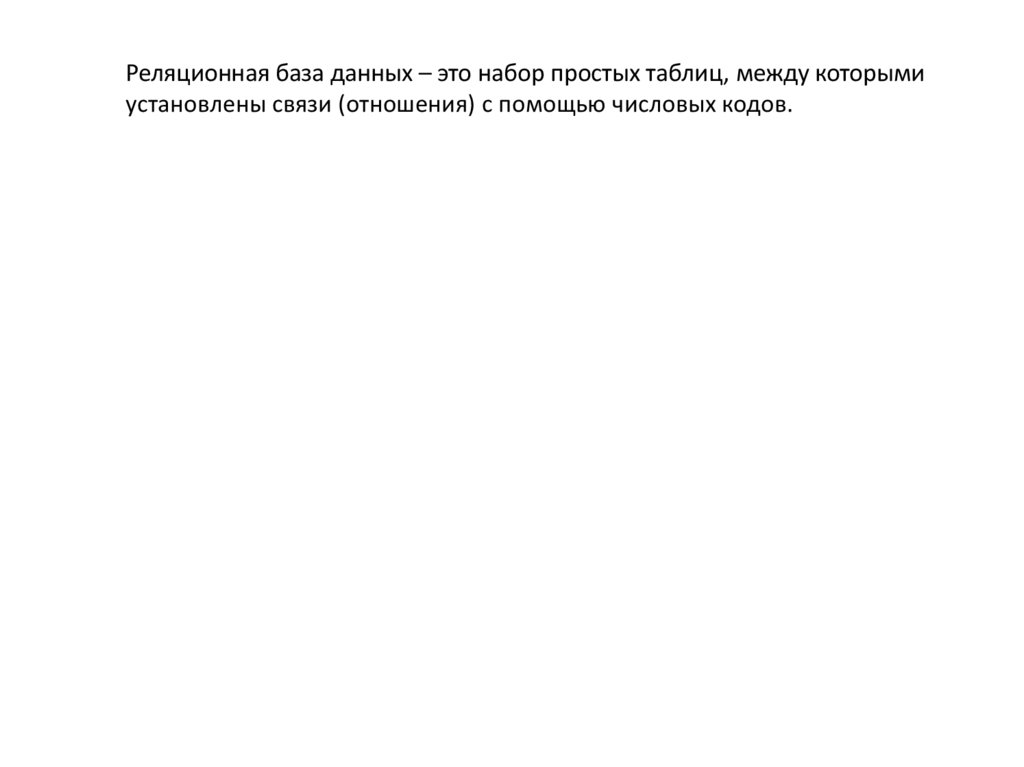 Реляционная база данных – это набор простых таблиц, между которыми установлены связи (отношения) с помощью числовых кодов.